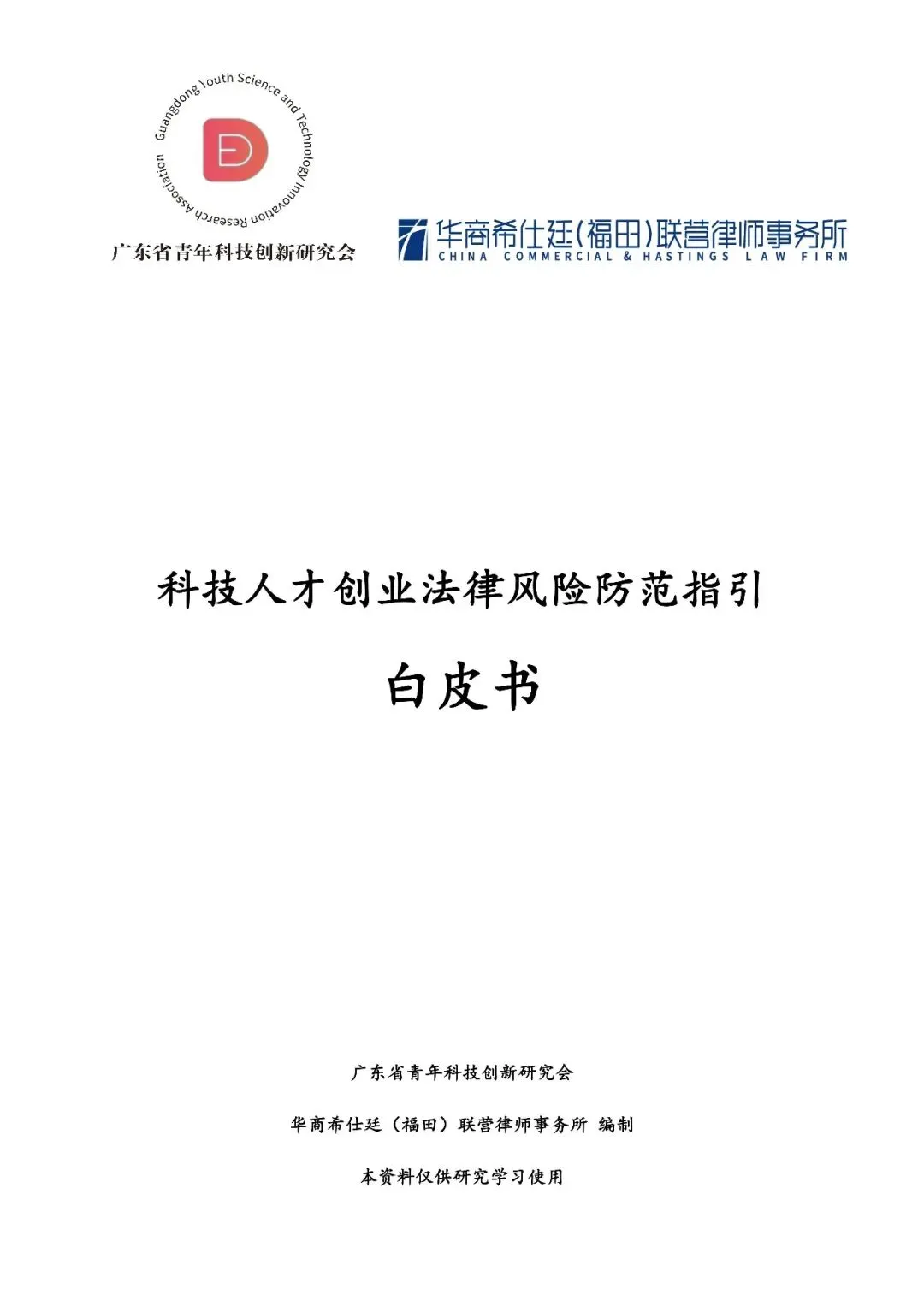 Guangdong Youth Science and Technology Innovation Research Association

广东省青年科技创新研究会

华商希仕廷(福田)联营律师事务所
CHINA COMMERCIAL & HASTINGS LAW FIRM

科技人才创业法律风险防范指引

白皮书

广东省青年科技创新研究会

华商希仕廷（福田）联营律师事务所 编制

本资料仅供研究学习使用